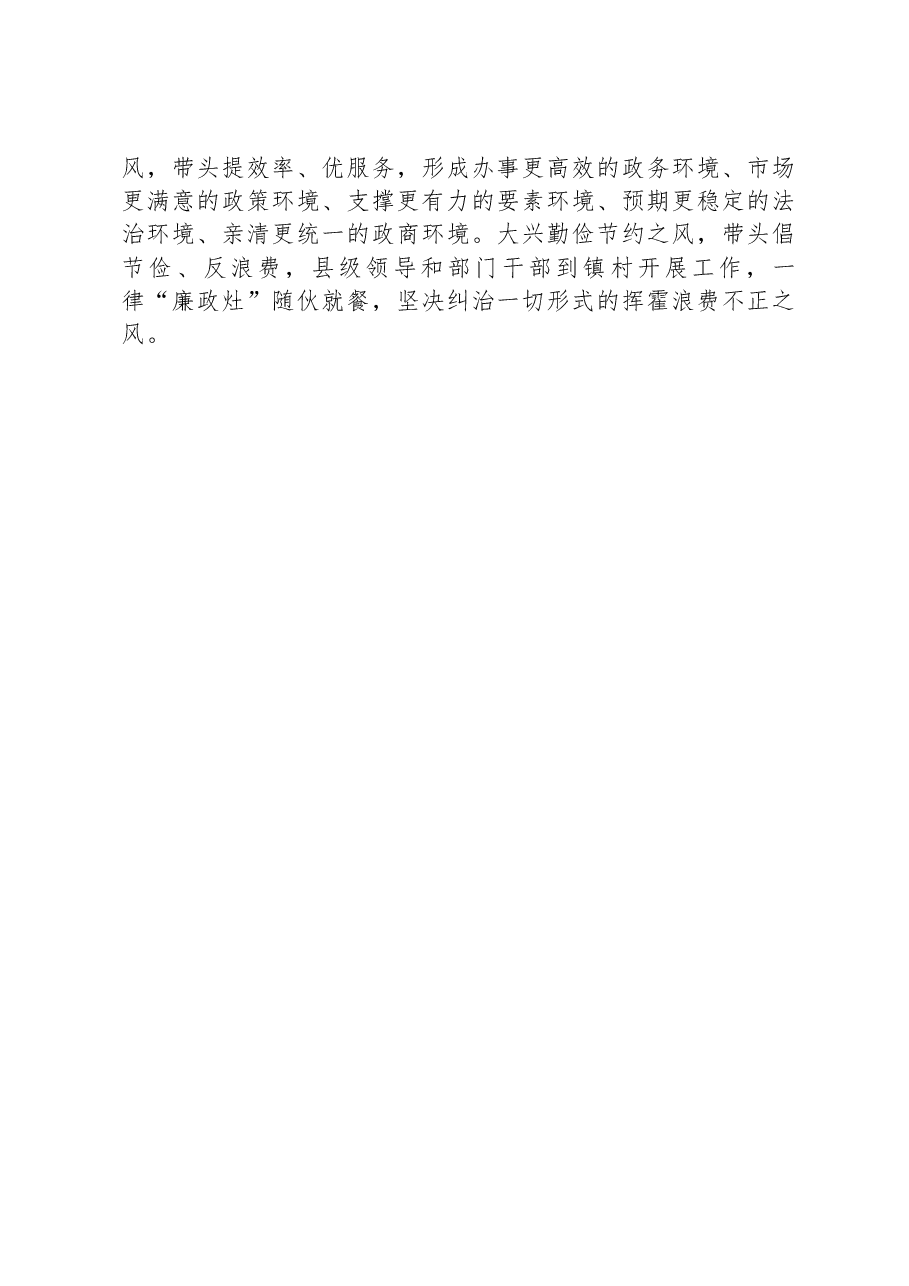 风，带头提效率、优服务，形成办事更高效的政务环境、市场更满意的政策环境、支撑更有力的要素环境、预期更稳定的法治环境、亲清更统一的政商环境。大兴勤俭节约之风，带头倡节俭、反浪费，县级领导和部门干部到镇村开展工作，一律“廉政灶”随伙就餐，坚决纠治一切形式的挥霍浪费不正之风。